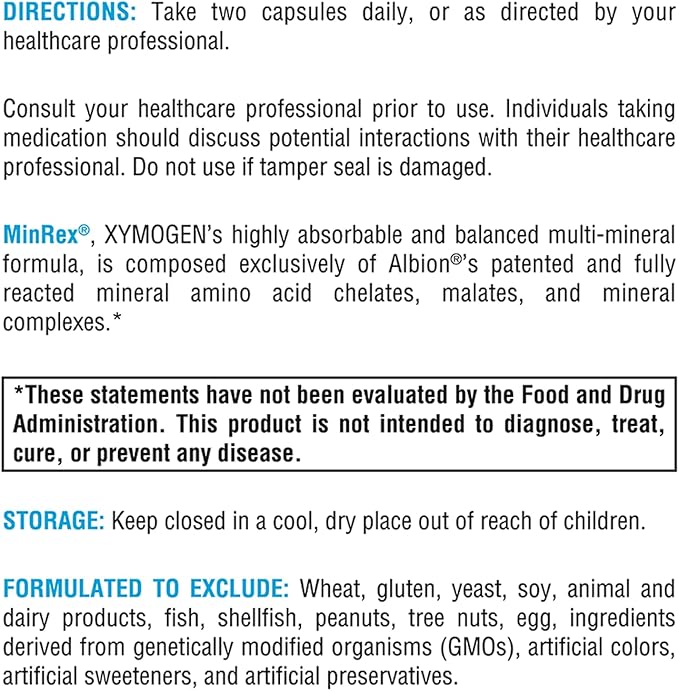 DIRECTIONS: Take two capsules daily, or as directed by your healthcare professional.

Consult your healthcare professional prior to use. Individuals taking medication should discuss potential interactions with their healthcare professional. Do not use if tamper seal is damaged.

MinRex®, XYMOGEN's highly absorbable and balanced multi-mineral formula, is composed exclusively of Albion®'s patented and fully reacted mineral amino acid chelates, malates, and mineral complexes.*

*These statements have not been evaluated by the Food and Drug Administration. This product is not intended to diagnose, treat, cure, or prevent any disease.

STORAGE: Keep closed in a cool, dry place out of reach of children.

FORMULATED TO EXCLUDE: Wheat, gluten, yeast, soy, animal and dairy products, fish, shellfish, peanuts, tree nuts, egg, ingredients derived from genetically modified organisms (GMOs), artificial colors, artificial sweeteners, and artificial preservatives.